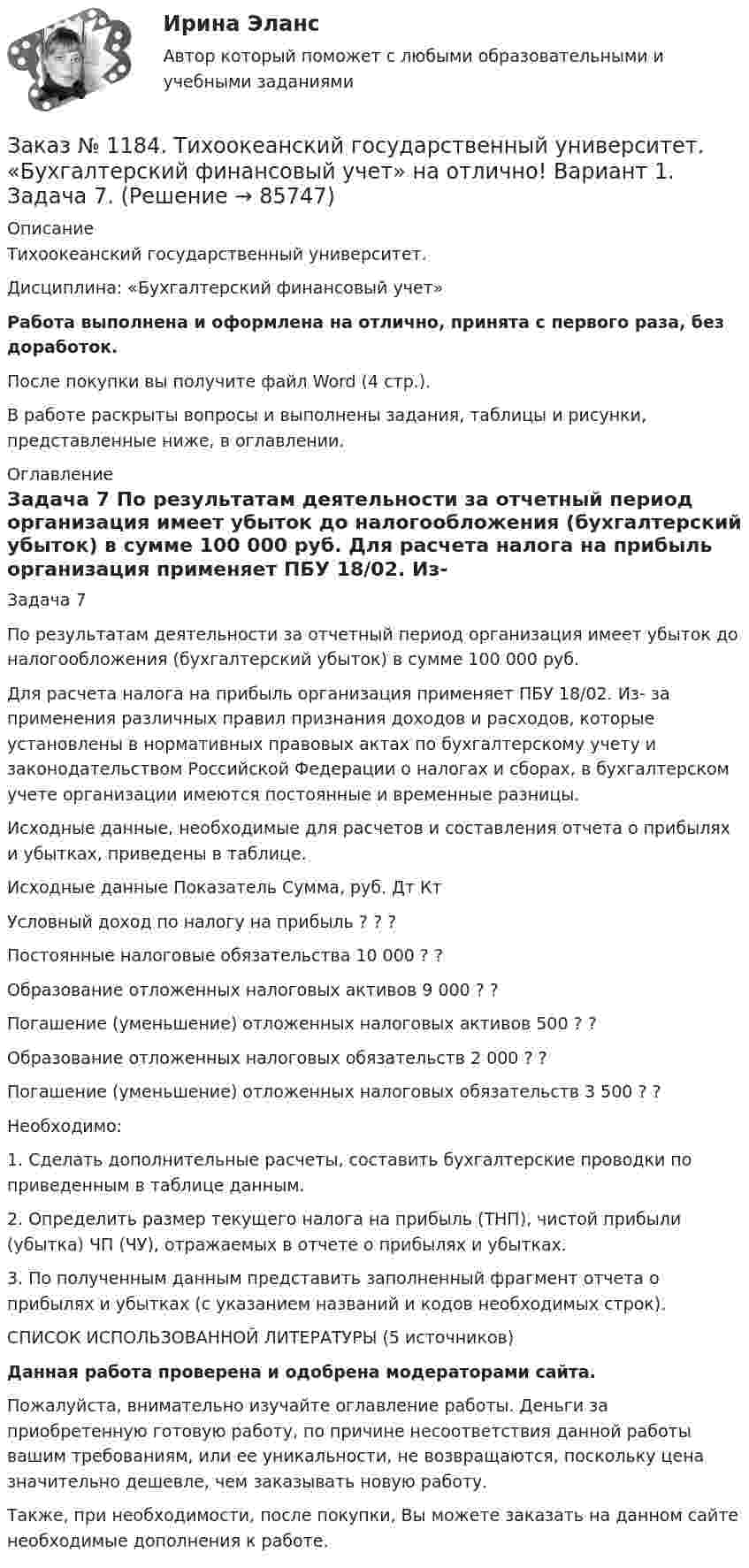 Ирина Эланс

Автор который поможет с любыми образовательными и учебными заданиями

Заказ № 1184. Тихоокеанский государственный университет. «Бухгалтерский финансовый учет» на отлично! Вариант 1. Задача 7. (Решение → 85747)

Описание

Тихоокеанский государственный университет.

Дисциплина: «Бухгалтерский финансовый учет»

Работа выполнена и оформлена на отлично, принята с первого раза, без доработок.

После покупки вы получите файл Word (4 стр.).

В работе раскрыты вопросы и выполнены задания, таблицы и рисунки, представленные ниже, в оглавлении.

Оглавление

Задача 7 По результатам деятельности за отчетный период организация имеет убыток до налогообложения (бухгалтерский убыток) в сумме 100 000 руб. Для расчета налога на прибыль организация применяет ПБУ 18/02. Из-

Задача 7

По результатам деятельности за отчетный период организация имеет убыток до налогообложения (бухгалтерский убыток) в сумме 100 000 руб.

Для расчета налога на прибыль организация применяет ПБУ 18/02. Из- за применения различных правил признания доходов и расходов, которые установлены в нормативных правовых актах по бухгалтерскому учету и законодательством Российской Федерации о налогах и сборах, в бухгалтерском учете организации имеются постоянные и временные разницы.

Исходные данные, необходимые для расчетов и составления отчета о прибылях и убытках, приведены в таблице.

Исходные данные Показатель Сумма, руб. Дт Кт

Условный доход по налогу на прибыль ? ? ?

Постоянные налоговые обязательства 10 000 ? ?

Образование отложенных налоговых активов 9 000 ? ?

Погашение (уменьшение) отложенных налоговых активов 500 ? ?

Образование отложенных налоговых обязательств 2 000 ? ?

Погашение (уменьшение) отложенных налоговых обязательств 3 500 ? ?

Необходимо:

1. Сделать дополнительные расчеты, составить бухгалтерские проводки по приведенным в таблице данным.

2. Определить размер текущего налога на прибыль (ТНП), чистой прибыли (убытка) ЧП (ЧУ), отражаемых в отчете о прибылях и убытках.

3. По полученным данным представить заполненный фрагмент отчета о прибылях и убытках (с указанием названий и кодов необходимых строк).

СПИСОК ИСПОЛЬЗОВАННОЙ ЛИТЕРАТУРЫ (5 источников)

Данная работа проверена и одобрена модераторами сайта.

Пожалуйста, внимательно изучайте оглавление работы. Деньги за приобретенную готовую работу, по причине несоответствия данной работы вашим требованиям, или ее уникальности, не возвращаются, поскольку цена значительно дешевле, чем заказывать новую работу.

Также, при необходимости, после покупки, Вы можете заказать на данном сайте необходимые дополнения к работе.